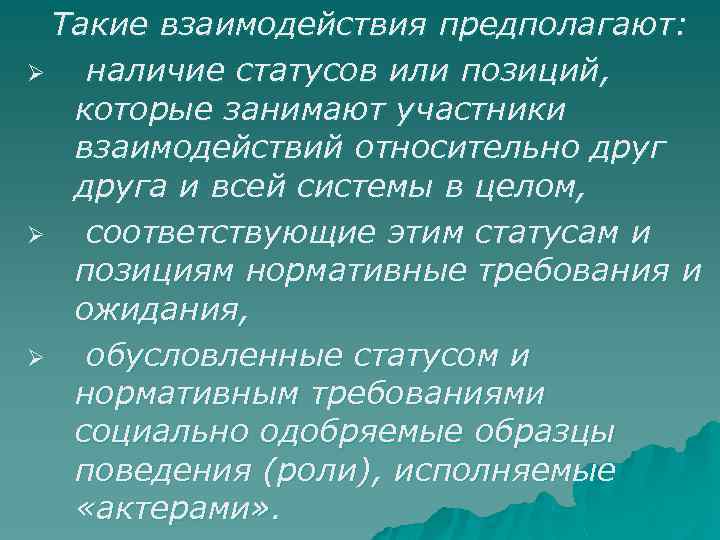 Такие взаимодействия предполагают:

➢ наличие статусов или позиций, которые занимают участники взаимодействий относительно друг друга и всей системы в целом,

➢ соответствующие этим статусам и позициям нормативные требования и ожидания,

➢ обусловленные статусом и нормативным требованиями социально одобряемые образцы поведения (роли), исполняемые «актерами».